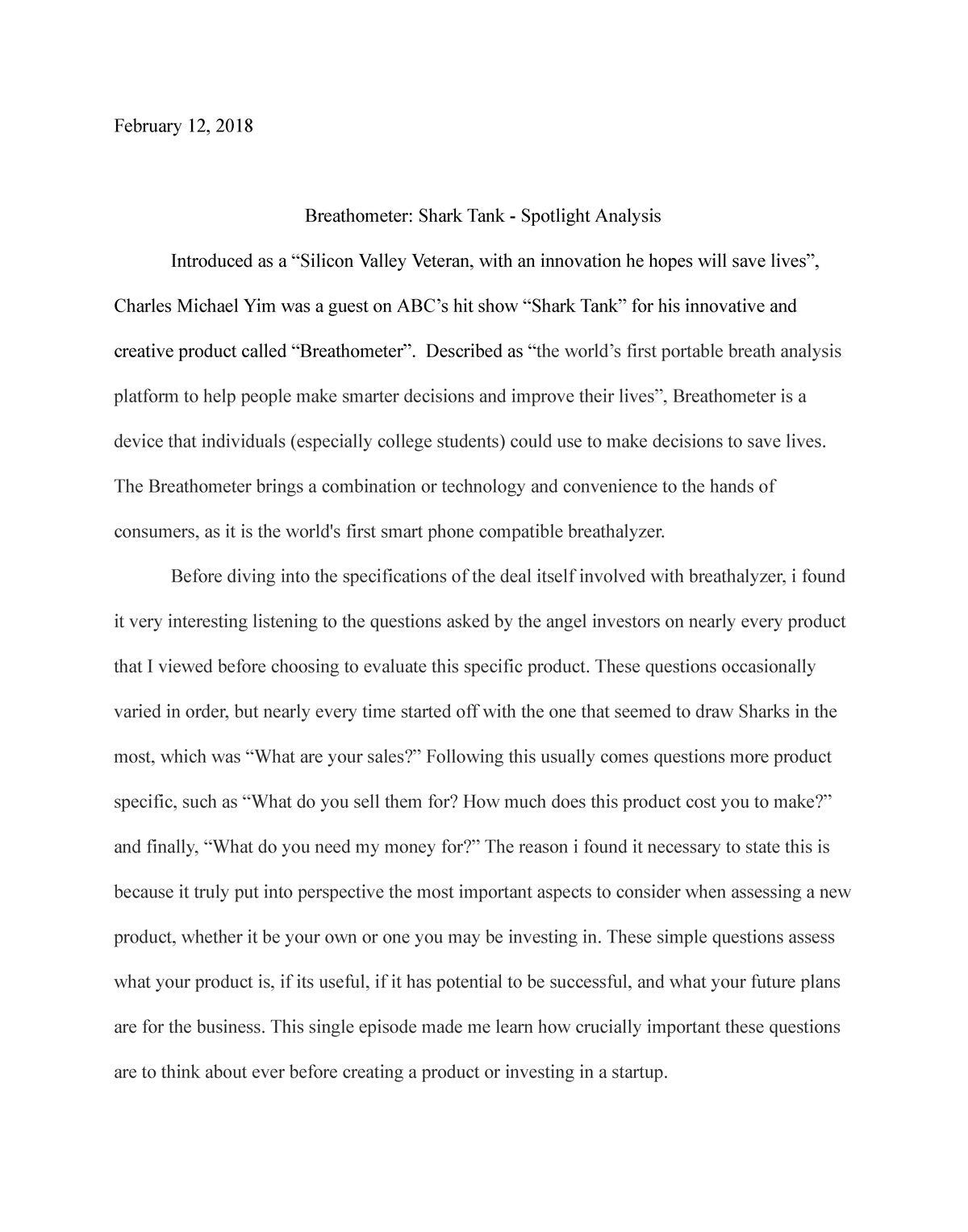 February 12, 2018

Breathometer: Shark Tank - Spotlight Analysis

Introduced as a “Silicon Valley Veteran, with an innovation he hopes will save lives”, Charles Michael Yim was a guest on ABC’s hit show “Shark Tank” for his innovative and creative product called “Breathometer”. Described as “the world’s first portable breath analysis platform to help people make smarter decisions and improve their lives”, Breathometer is a device that individuals (especially college students) could use to make decisions to save lives. The Breathometer brings a combination or technology and convenience to the hands of consumers, as it is the world's first smart phone compatible breathalyzer.

Before diving into the specifications of the deal itself involved with breathalyzer, i found it very interesting listening to the questions asked by the angel investors on nearly every product that I viewed before choosing to evaluate this specific product. These questions occasionally varied in order, but nearly every time started off with the one that seemed to draw Sharks in the most, which was “What are your sales?” Following this usually comes questions more product specific, such as “What do you sell them for? How much does this product cost you to make?” and finally, “What do you need my money for?” The reason i found it necessary to state this is because it truly put into perspective the most important aspects to consider when assessing a new product, whether it be your own or one you may be investing in. These simple questions assess what your product is, if its useful, if it has potential to be successful, and what your future plans are for the business. This single episode made me learn how crucially important these questions are to think about ever before creating a product or investing in a startup.